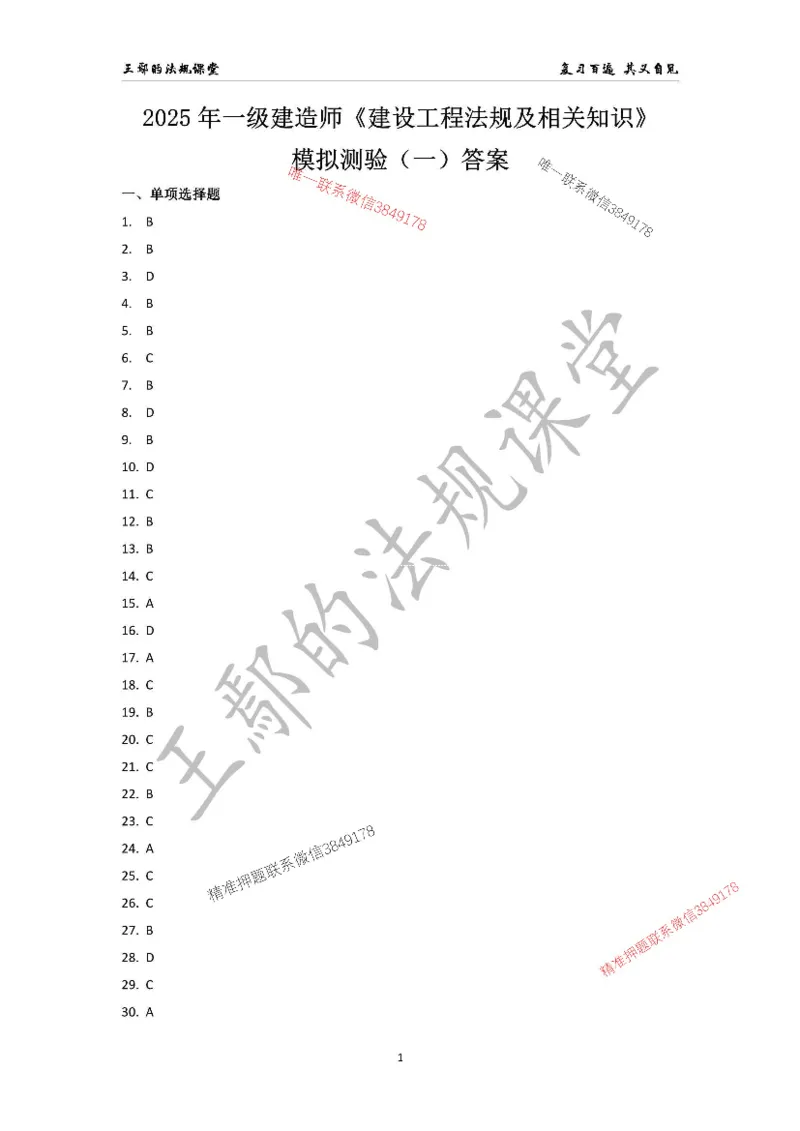 王鄢的法规课堂　　复习百遍 其义自见

2025 年一级建造师《建设工程法规及相关知识》

模拟测验（一）答案

唯一联系微信3849178

唯一联系微信3849178

一、单项选择题

1. B
2. B
3. D
4. B
5. B
6. C
7. B
8. D
9. B
10. D
11. C
12. B
13. B
14. C
15. A
16. D
17. A
18. C
19. B
20. C
21. C
22. B
23. C
24. A
25. C
26. C
27. B
28. D
29. C
30. A

王鄢的法规课堂

精准押题联系微信3849178

精准押题联系微信3849178

1